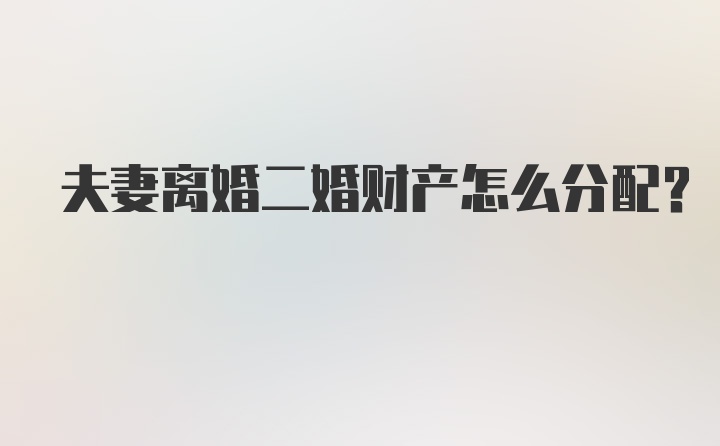 夫妻离婚二婚财产怎么分配?